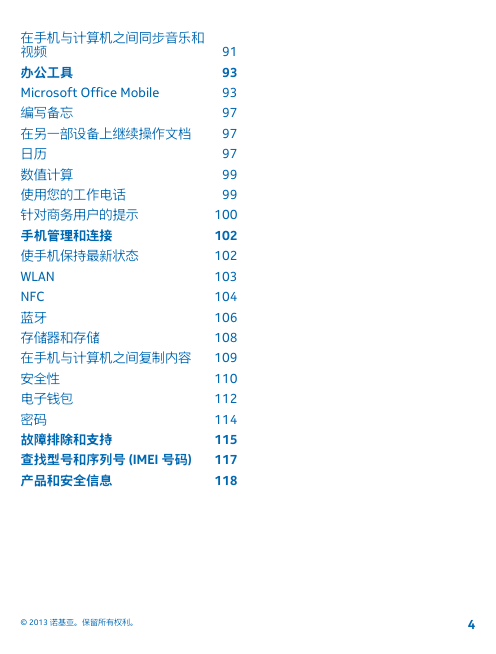 在手机与计算机之间同步音乐和视频 91

办公工具 93

Microsoft Office Mobile 93

编写备忘 97

在另一部设备上继续操作文档 97

日历 97

数值计算 99

使用您的工作电话 99

针对商务用户的提示 100

手机管理和连接 102

使手机保持最新状态 102

WLAN 103

NFC 104

蓝牙 106

存储器和存储 108

在手机与计算机之间复制内容 109

安全性 110

电子钱包 112

密码 114

故障排除和支持 115

查找型号和序列号 (IMEI 号码) 117

产品和安全信息 118

© 2013 诺基亚。保留所有权利。

4